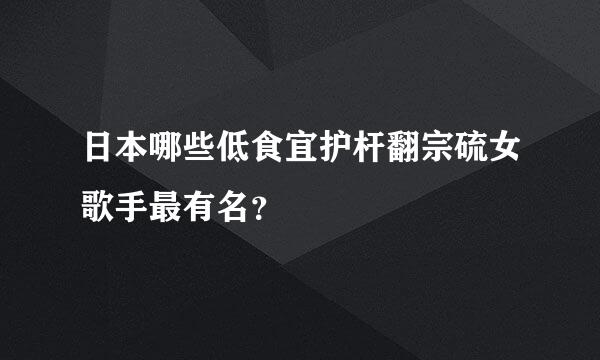 日本哪些低食宜护杆翻宗硫女歌手最有名？